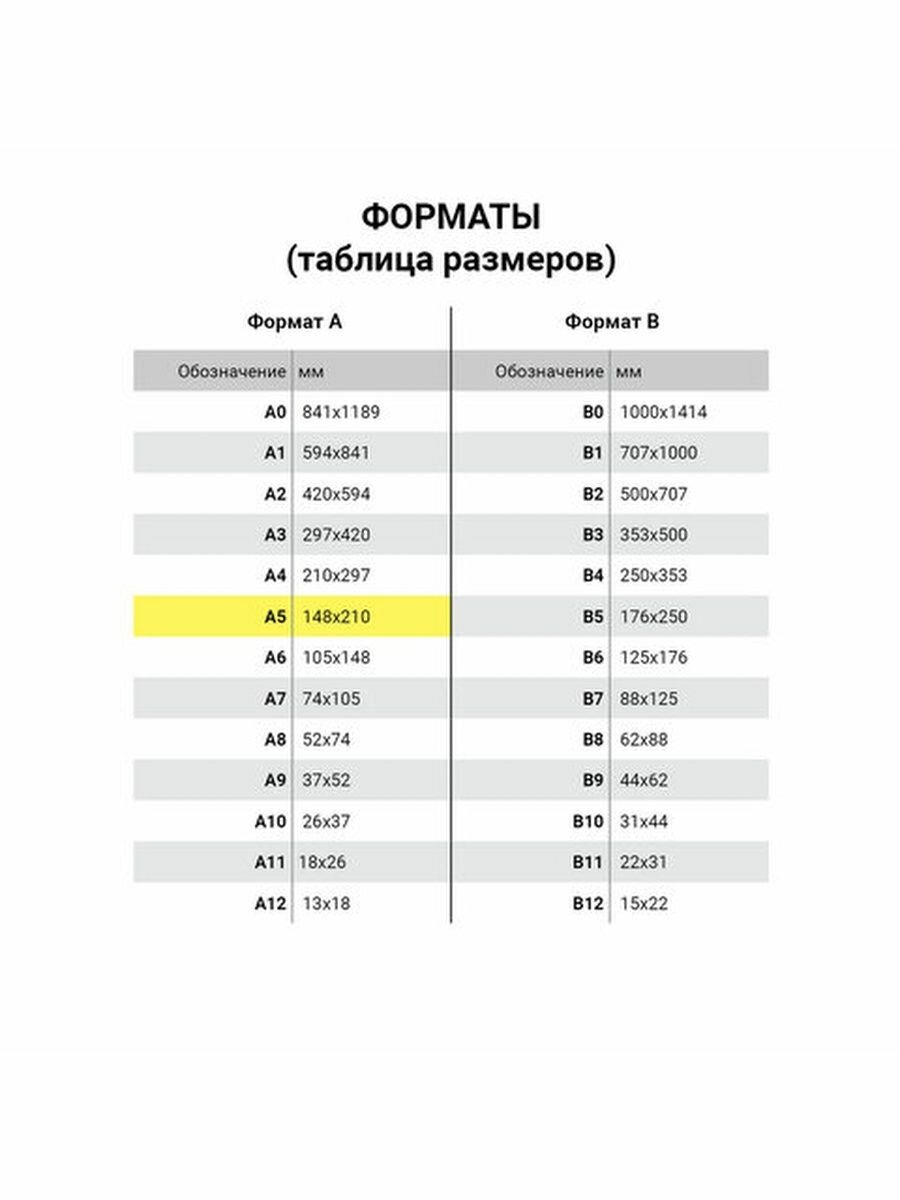 ФОРМАТЫ
(таблица размеров)

Формат А

| Обозначение | мм |
|---|---|
| A0 | 841x1189 |
| A1 | 594x841 |
| A2 | 420x594 |
| A3 | 297x420 |
| A4 | 210x297 |
| A5 | 148x210 |
| A6 | 105x148 |
| A7 | 74x105 |
| A8 | 52x74 |
| A9 | 37x52 |
| A10 | 26x37 |
| A11 | 18x26 |
| A12 | 13x18 |

Формат В

| Обозначение | мм |
|---|---|
| B0 | 1000x1414 |
| B1 | 707x1000 |
| B2 | 500x707 |
| B3 | 353x500 |
| B4 | 250x353 |
| B5 | 176x250 |
| B6 | 125x176 |
| B7 | 88x125 |
| B8 | 62x88 |
| B9 | 44x62 |
| B10 | 31x44 |
| B11 | 22x31 |
| B12 | 15x22 |